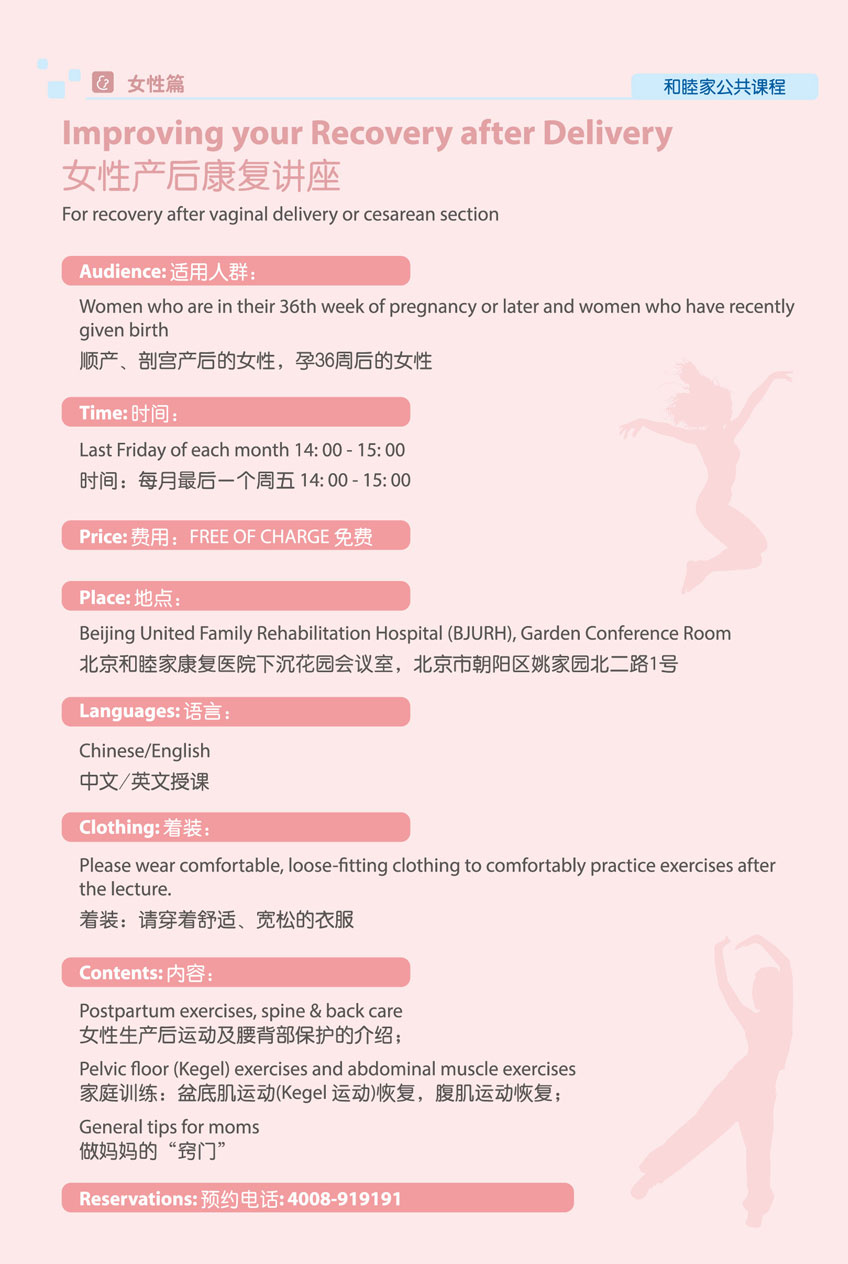 女性篇

和睦家公共课程

Improving your Recovery after Delivery
女性产后康复讲座

For recovery after vaginal delivery or cesarean section

Audience: 适用人群：

Women who are in their 36th week of pregnancy or later and women who have recently given birth
顺产、剖宫产后的女性，孕36周后的女性

Time: 时间：

Last Friday of each month 14: 00 - 15: 00
时间：每月最后一个周五 14: 00 - 15: 00

Price: 费用：FREE OF CHARGE 免费

Place: 地点：

Beijing United Family Rehabilitation Hospital (BJURH), Garden Conference Room
北京和睦家康复医院下沉花园会议室，北京市朝阳区姚家园北二路1号

Languages: 语言：

Chinese/English
中文／英文授课

Clothing: 着装：

Please wear comfortable, loose-fitting clothing to comfortably practice exercises after the lecture.
着装：请穿着舒适、宽松的衣服

Contents: 内容：

Postpartum exercises, spine & back care
女性生产后运动及腰背部保护的介绍；

Pelvic floor (Kegel) exercises and abdominal muscle exercises
家庭训练：盆底肌运动(Kegel 运动)恢复，腹肌运动恢复；

General tips for moms
做妈妈的“窍门”

Reservations: 预约电话: 4008-919191